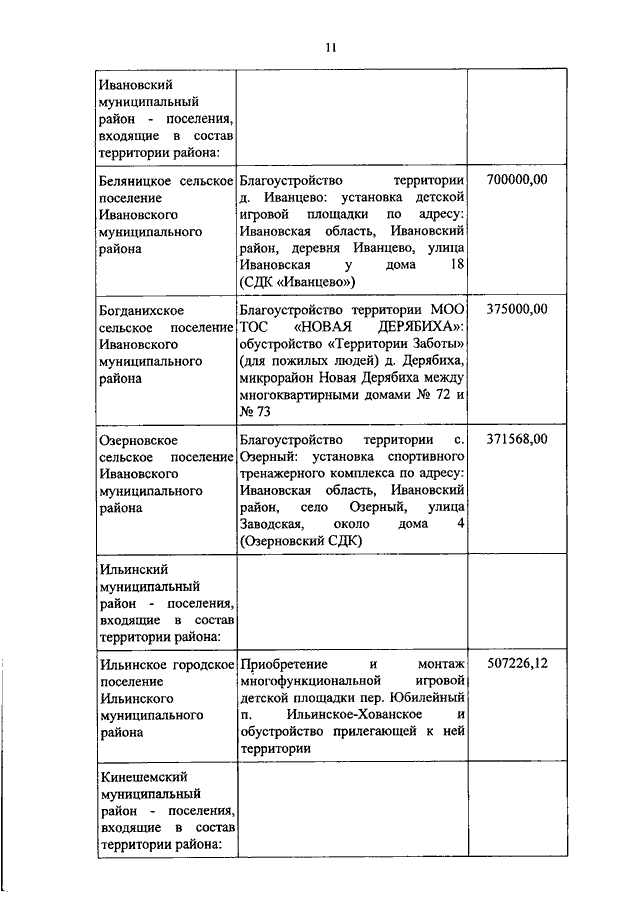 11

| | | |
|---|---|---|
| Ивановский муниципальный район - поселения, входящие в состав территории района: | | |
| Беляницкое сельское поселение Ивановского муниципального района | Благоустройство территории д. Иванцево: установка детской игровой площадки по адресу: Ивановская область, Ивановский район, деревня Иванцево, улица Ивановская у дома 18 (СДК «Иванцево») | 700000,00 |
| Богданихское сельское поселение Ивановского муниципального района | Благоустройство территории МОО ТОС «НОВАЯ ДЕРЯБИХА»: обустройство «Территории Заботы» (для пожилых людей) д. Дерябиха, микрорайон Новая Дерябиха между многоквартирными домами № 72 и № 73 | 375000,00 |
| Озерновское сельское поселение Ивановского муниципального района | Благоустройство территории с. Озерный: установка спортивного тренажерного комплекса по адресу: Ивановская область, Ивановский район, село Озерный, улица Заводская, около дома 4 (Озерновский СДК) | 371568,00 |
| Ильинский муниципальный район - поселения, входящие в состав территории района: | | |
| Ильинское городское поселение Ильинского муниципального района | Приобретение и монтаж многофункциональной игровой детской площадки пер. Юбилейный п. Ильинское-Хованское и обустройство прилегающей к ней территории | 507226,12 |
| Кинешемский муниципальный район - поселения, входящие в состав территории района: | | |